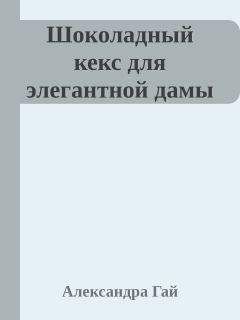 Шоколадный кекс для элегантной дамы

Александра Гай